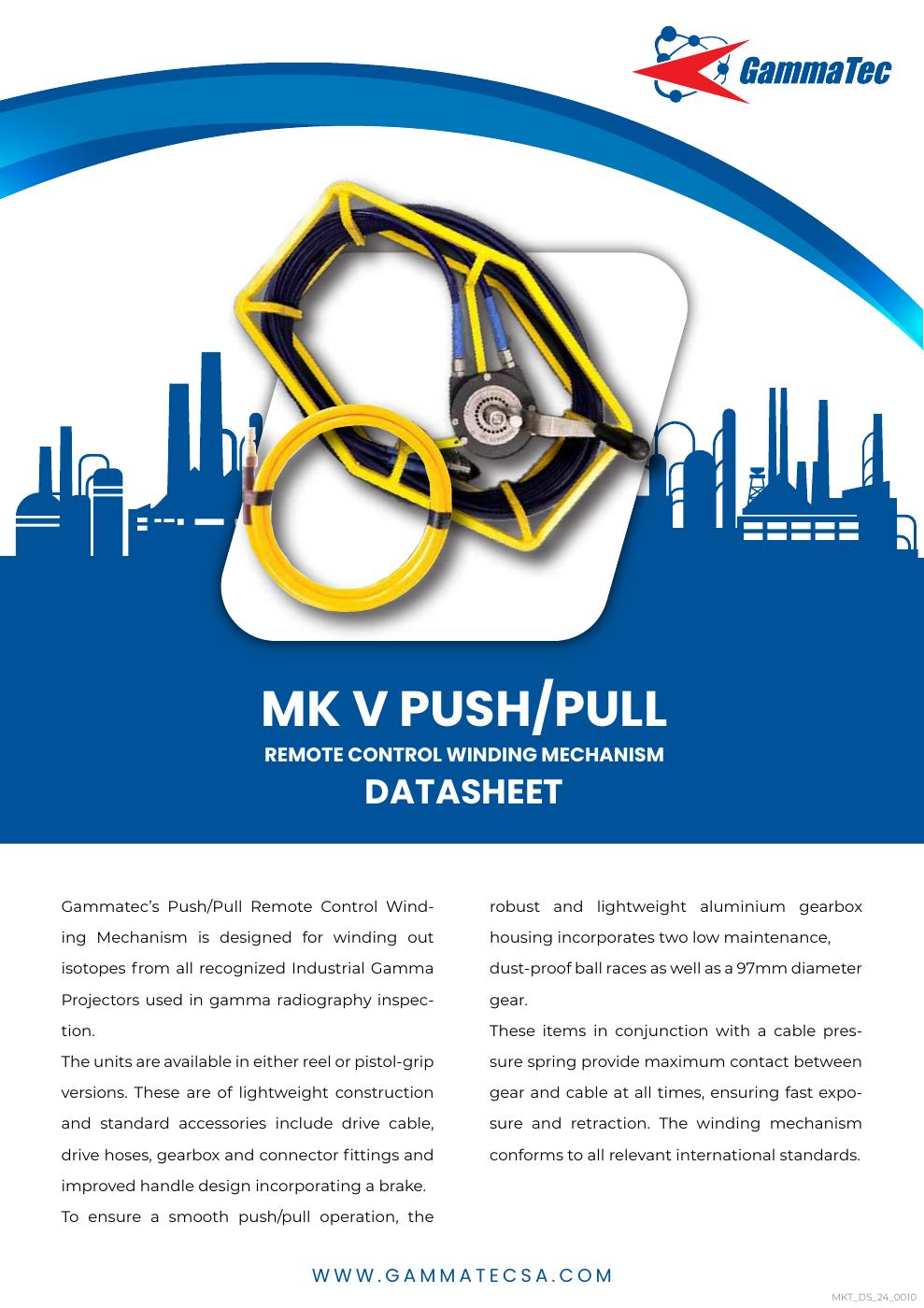 GammaTec

MK V PUSH/PULL
REMOTE CONTROL WINDING MECHANISM
DATASHEET

Gammatec's Push/Pull Remote Control Winding Mechanism is designed for winding out isotopes from all recognized Industrial Gamma Projectors used in gamma radiography inspection.
The units are available in either reel or pistol-grip versions. These are of lightweight construction and standard accessories include drive cable, drive hoses, gearbox and connector fittings and improved handle design incorporating a brake.
To ensure a smooth push/pull operation, the robust and lightweight aluminium gearbox housing incorporates two low maintenance, dust-proof ball races as well as a 97mm diameter gear.
These items in conjunction with a cable pressure spring provide maximum contact between gear and cable at all times, ensuring fast exposure and retraction. The winding mechanism conforms to all relevant international standards.

WWW.GAMMATECSA.COM

MKT_DS_24_0010